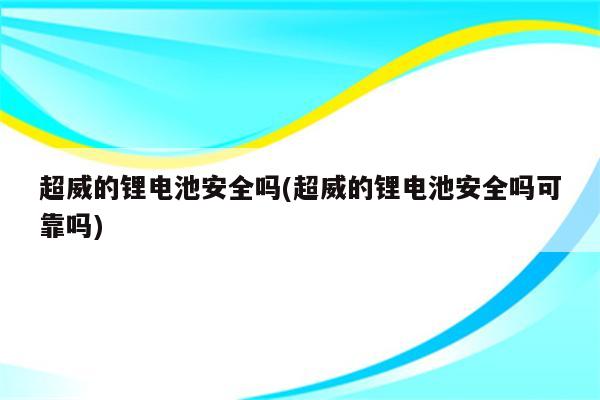 超威的锂电池安全吗(超威的锂电池安全吗可靠吗)